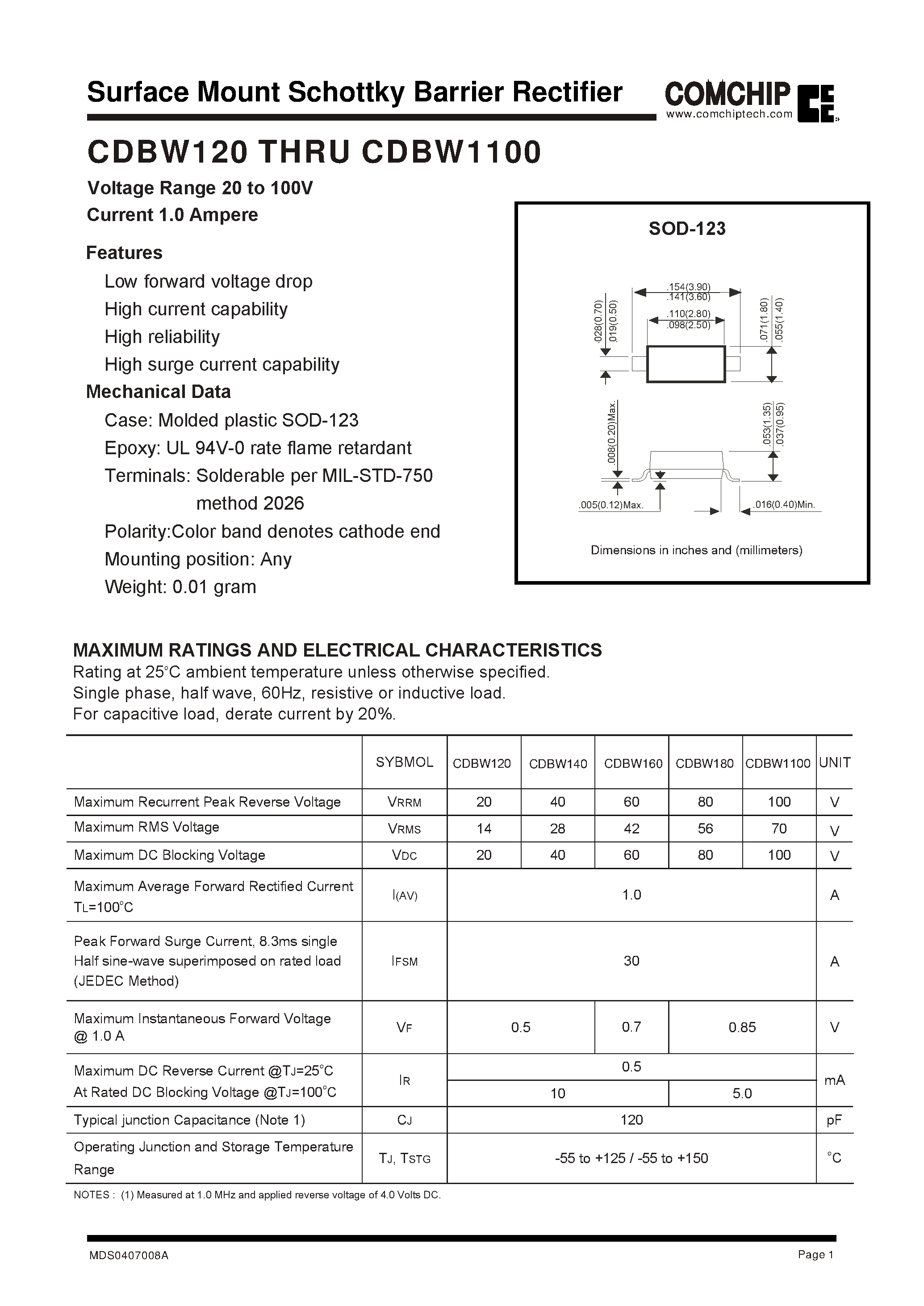 Surface Mount Schottky Barrier Rectifier

COMCHIP
www.comchiptech.com

CDBW120 THRU CDBW1100

Voltage Range 20 to 100V
Current 1.0 Ampere

Features
Low forward voltage drop
High current capability
High reliability
High surge current capability

Mechanical Data
Case: Molded plastic SOD-123
Epoxy: UL 94V-0 rate flame retardant
Terminals: Solderable per MIL-STD-750 method 2026
Polarity:Color band denotes cathode end
Mounting position: Any
Weight: 0.01 gram

SOD-123

.154(3.90)
.141(3.60)
.110(2.80)
.098(2.50)
.028(0.70)
.019(0.50)
.071(1.80)
.055(1.40)
.008(0.20)Max.
.053(1.35)
.037(0.95)
.005(0.12)Max.
.016(0.40)Min.

Dimensions in inches and (millimeters)

MAXIMUM RATINGS AND ELECTRICAL CHARACTERISTICS
Rating at 25°C ambient temperature unless otherwise specified.
Single phase, half wave, 60Hz, resistive or inductive load.
For capacitive load, derate current by 20%.

| | SYBMOL | CDBW120 | CDBW140 | CDBW160 | CDBW180 | CDBW1100 | UNIT |
|---|---|---|---|---|---|---|---|
| Maximum Recurrent Peak Reverse Voltage | $V_{RRM}$ | 20 | 40 | 60 | 80 | 100 | V |
| Maximum RMS Voltage | $V_{RMS}$ | 14 | 28 | 42 | 56 | 70 | V |
| Maximum DC Blocking Voltage | $V_{DC}$ | 20 | 40 | 60 | 80 | 100 | V |
| Maximum Average Forward Rectified Current $T_L$=100°C | $I_{(AV)}$ | 1.0 | | | | | A |
| Peak Forward Surge Current, 8.3ms single Half sine-wave superimposed on rated load (JEDEC Method) | $I_{FSM}$ | 30 | | | | | A |
| Maximum Instantaneous Forward Voltage @ 1.0 A | $V_F$ | 0.5 | | 0.7 | 0.85 | | V |
| Maximum DC Reverse Current @$T_J$=25°C | $I_R$ | 0.5 | | | | | mA |
| At Rated DC Blocking Voltage @$T_J$=100°C | | 10 | | | 5.0 | | |
| Typical junction Capacitance (Note 1) | $C_J$ | 120 | | | | | pF |
| Operating Junction and Storage Temperature Range | $T_J$, $T_{STG}$ | -55 to +125 / -55 to +150 | | | | | °C |

NOTES : (1) Measured at 1.0 MHz and applied reverse voltage of 4.0 Volts DC.

MDS0407008A
Page 1